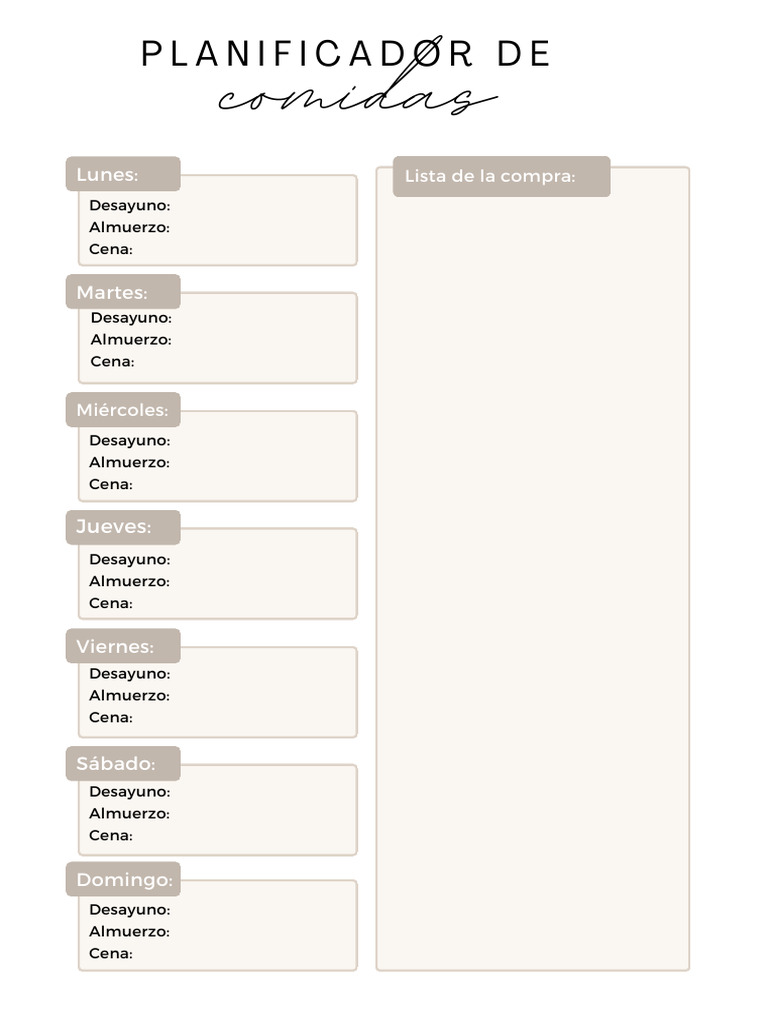 PLANIFICADOR DE
comidas

Lunes:
Desayuno:
Almuerzo:
Cena:

Martes:
Desayuno:
Almuerzo:
Cena:

Miércoles:
Desayuno:
Almuerzo:
Cena:

Jueves:
Desayuno:
Almuerzo:
Cena:

Viernes:
Desayuno:
Almuerzo:
Cena:

Sábado:
Desayuno:
Almuerzo:
Cena:

Domingo:
Desayuno:
Almuerzo:
Cena:

Lista de la compra: